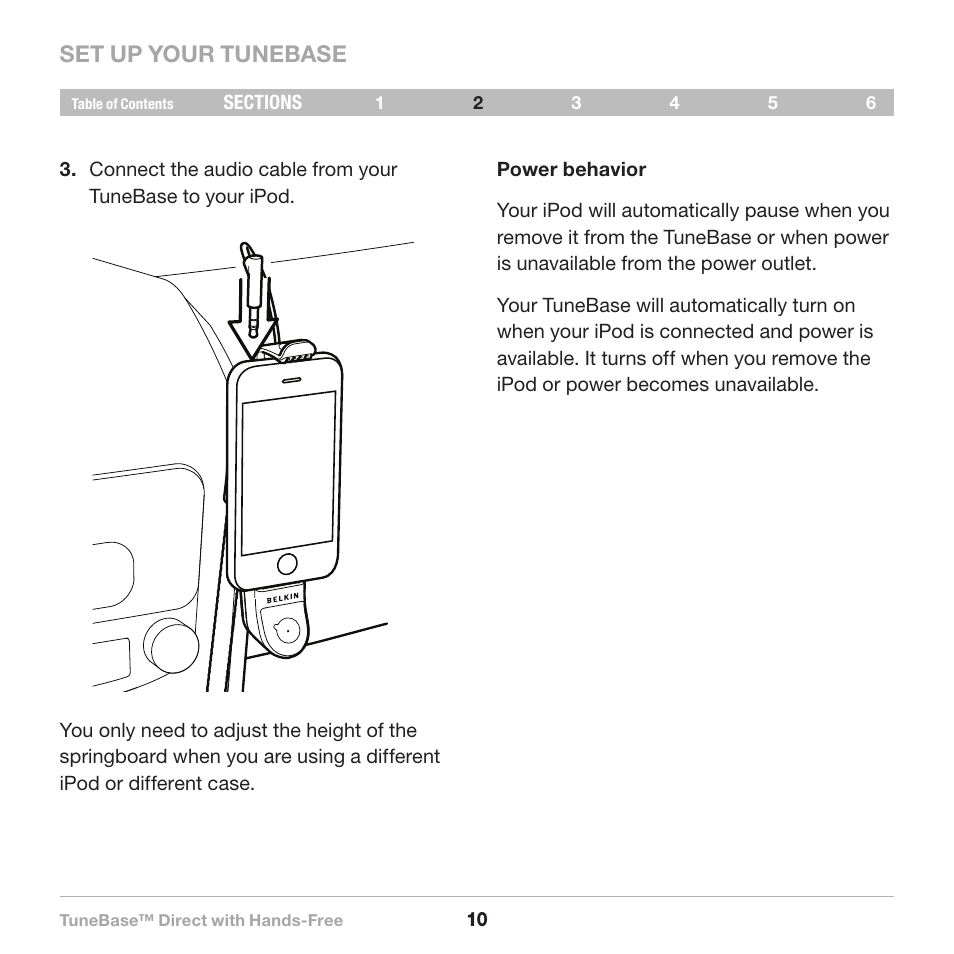 SET UP YOUR TUNEBASE

Table of Contents SECTIONS 1 2 3 4 5 6

3. Connect the audio cable from your TuneBase to your iPod.

BELKIN

You only need to adjust the height of the springboard when you are using a different iPod or different case.

Power behavior

Your iPod will automatically pause when you remove it from the TuneBase or when power is unavailable from the power outlet.

Your TuneBase will automatically turn on when your iPod is connected and power is available. It turns off when you remove the iPod or power becomes unavailable.

TuneBase™ Direct with Hands-Free 10